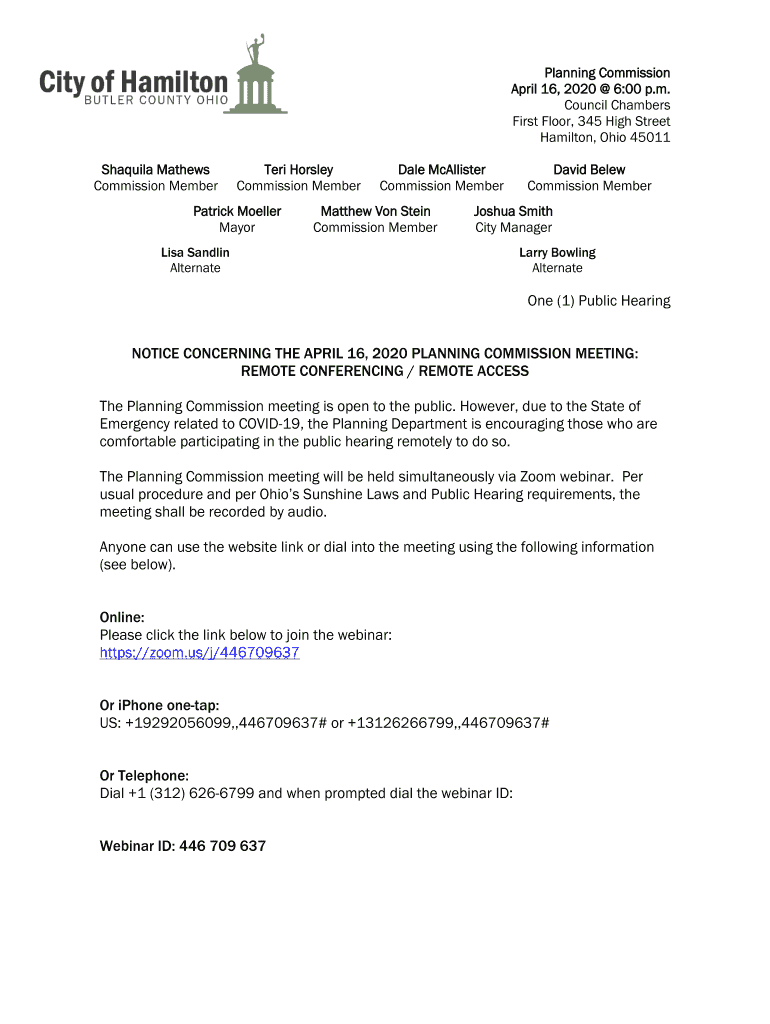 City of Hamilton
BUTLER COUNTY OHIO

Planning Commission
April 16, 2020 @ 6:00 p.m.
Council Chambers
First Floor, 345 High Street
Hamilton, Ohio 45011

Shaquila Mathews
Commission Member

Teri Horsley
Commission Member

Dale McAllister
Commission Member

David Belew
Commission Member

Patrick Moeller
Mayor

Matthew Von Stein
Commission Member

Joshua Smith
City Manager

Lisa Sandlin
Alternate

Larry Bowling
Alternate

One (1) Public Hearing

NOTICE CONCERNING THE APRIL 16, 2020 PLANNING COMMISSION MEETING: REMOTE CONFERENCING / REMOTE ACCESS

The Planning Commission meeting is open to the public. However, due to the State of Emergency related to COVID-19, the Planning Department is encouraging those who are comfortable participating in the public hearing remotely to do so.

The Planning Commission meeting will be held simultaneously via Zoom webinar. Per usual procedure and per Ohio's Sunshine Laws and Public Hearing requirements, the meeting shall be recorded by audio.

Anyone can use the website link or dial into the meeting using the following information (see below).

Online:
Please click the link below to join the webinar:
https://zoom.us/j/446709637

Or iPhone one-tap:
US: +19292056099,,446709637# or +13126266799,,446709637#

Or Telephone:
Dial +1 (312) 626-6799 and when prompted dial the webinar ID:

Webinar ID: 446 709 637